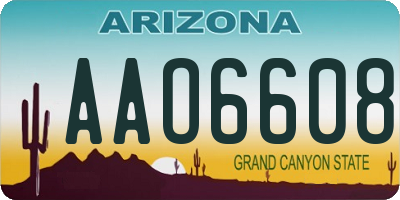 ARIZONA

AA06608

GRAND CANYON STATE